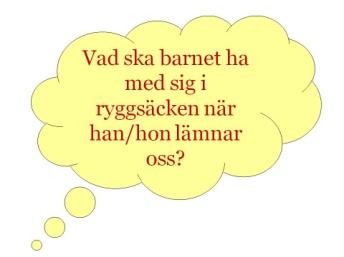 Vad ska barnet ha med sig i ryggsäcken när han/hon lämnar oss?